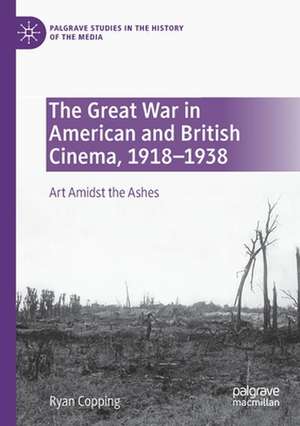 PALGRAVE STUDIES IN THE HISTORY OF THE MEDIA

The Great War in American and British Cinema, 1918–1938

Art Amidst the Ashes

Ryan Copping

palgrave macmillan